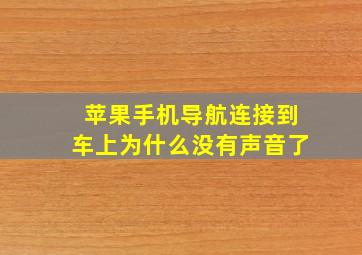 苹果手机导航连接到车上为什么没有声音了